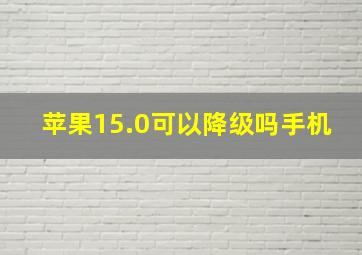 苹果15.0可以降级吗手机